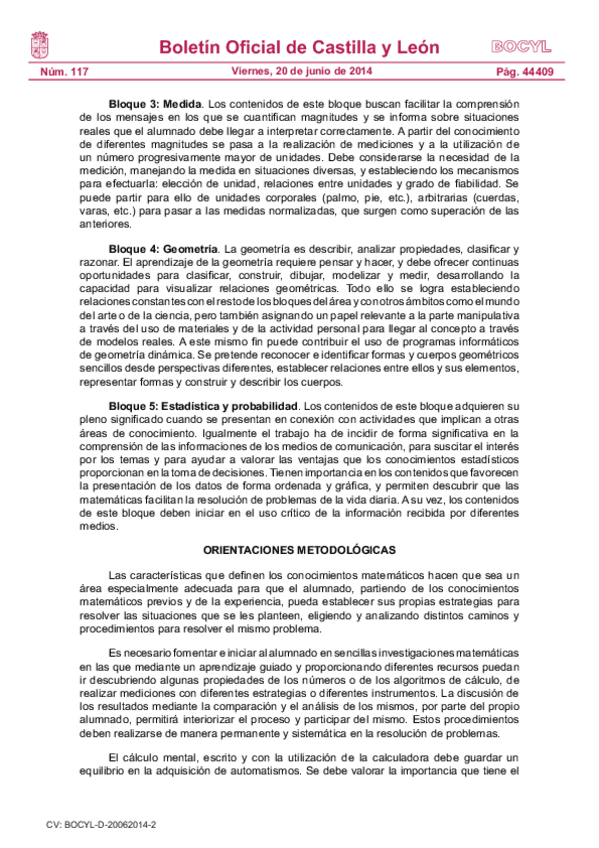 Boletín Oficial de Castilla y León

BOCYL

Núm. 117

Viernes, 20 de junio de 2014

Pág. 44409

Bloque 3: Medida. Los contenidos de este bloque buscan facilitar la comprensión de los mensajes en los que se cuantifican magnitudes y se informa sobre situaciones reales que el alumnado debe llegar a interpretar correctamente. A partir del conocimiento de diferentes magnitudes se pasa a la realización de mediciones y a la utilización de un número progresivamente mayor de unidades. Debe considerarse la necesidad de la medición, manejando la medida en situaciones diversas, y estableciendo los mecanismos para efectuarla: elección de unidad, relaciones entre unidades y grado de fiabilidad. Se puede partir para ello de unidades corporales (palmo, pie, etc.), arbitrarias (cuerdas, varas, etc.) para pasar a las medidas normalizadas, que surgen como superación de las anteriores.

Bloque 4: Geometría. La geometría es describir, analizar propiedades, clasificar y razonar. El aprendizaje de la geometría requiere pensar y hacer, y debe ofrecer continuas oportunidades para clasificar, construir, dibujar, modelizar y medir, desarrollando la capacidad para visualizar relaciones geométricas. Todo ello se logra estableciendo relaciones constantes con el resto de los bloques del área y con otros ámbitos como el mundo del arte o de la ciencia, pero también asignando un papel relevante a la parte manipulativa a través del uso de materiales y de la actividad personal para llegar al concepto a través de modelos reales. A este mismo fin puede contribuir el uso de programas informáticos de geometría dinámica. Se pretende reconocer e identificar formas y cuerpos geométricos sencillos desde perspectivas diferentes, establecer relaciones entre ellos y sus elementos, representar formas y construir y describir los cuerpos.

Bloque 5: Estadística y probabilidad. Los contenidos de este bloque adquieren su pleno significado cuando se presentan en conexión con actividades que implican a otras áreas de conocimiento. Igualmente el trabajo ha de incidir de forma significativa en la comprensión de las informaciones de los medios de comunicación, para suscitar el interés por los temas y para ayudar a valorar las ventajas que los conocimientos estadísticos proporcionan en la toma de decisiones. Tienen importancia en los contenidos que favorecen la presentación de los datos de forma ordenada y gráfica, y permiten descubrir que las matemáticas facilitan la resolución de problemas de la vida diaria. A su vez, los contenidos de este bloque deben iniciar en el uso crítico de la información recibida por diferentes medios.

ORIENTACIONES METODOLÓGICAS

Las características que definen los conocimientos matemáticos hacen que sea un área especialmente adecuada para que el alumnado, partiendo de los conocimientos matemáticos previos y de la experiencia, pueda establecer sus propias estrategias para resolver las situaciones que se les planteen, eligiendo y analizando distintos caminos y procedimientos para resolver el mismo problema.

Es necesario fomentar e iniciar al alumnado en sencillas investigaciones matemáticas en las que mediante un aprendizaje guiado y proporcionando diferentes recursos puedan ir descubriendo algunas propiedades de los números o de los algoritmos de cálculo, de realizar mediciones con diferentes estrategias o diferentes instrumentos. La discusión de los resultados mediante la comparación y el análisis de los mismos, por parte del propio alumnado, permitirá interiorizar el proceso y participar del mismo. Estos procedimientos deben realizarse de manera permanente y sistemática en la resolución de problemas.

El cálculo mental, escrito y con la utilización de la calculadora debe guardar un equilibrio en la adquisición de automatismos. Se debe valorar la importancia que tiene el

CV: BOCYL-D-20062014-2